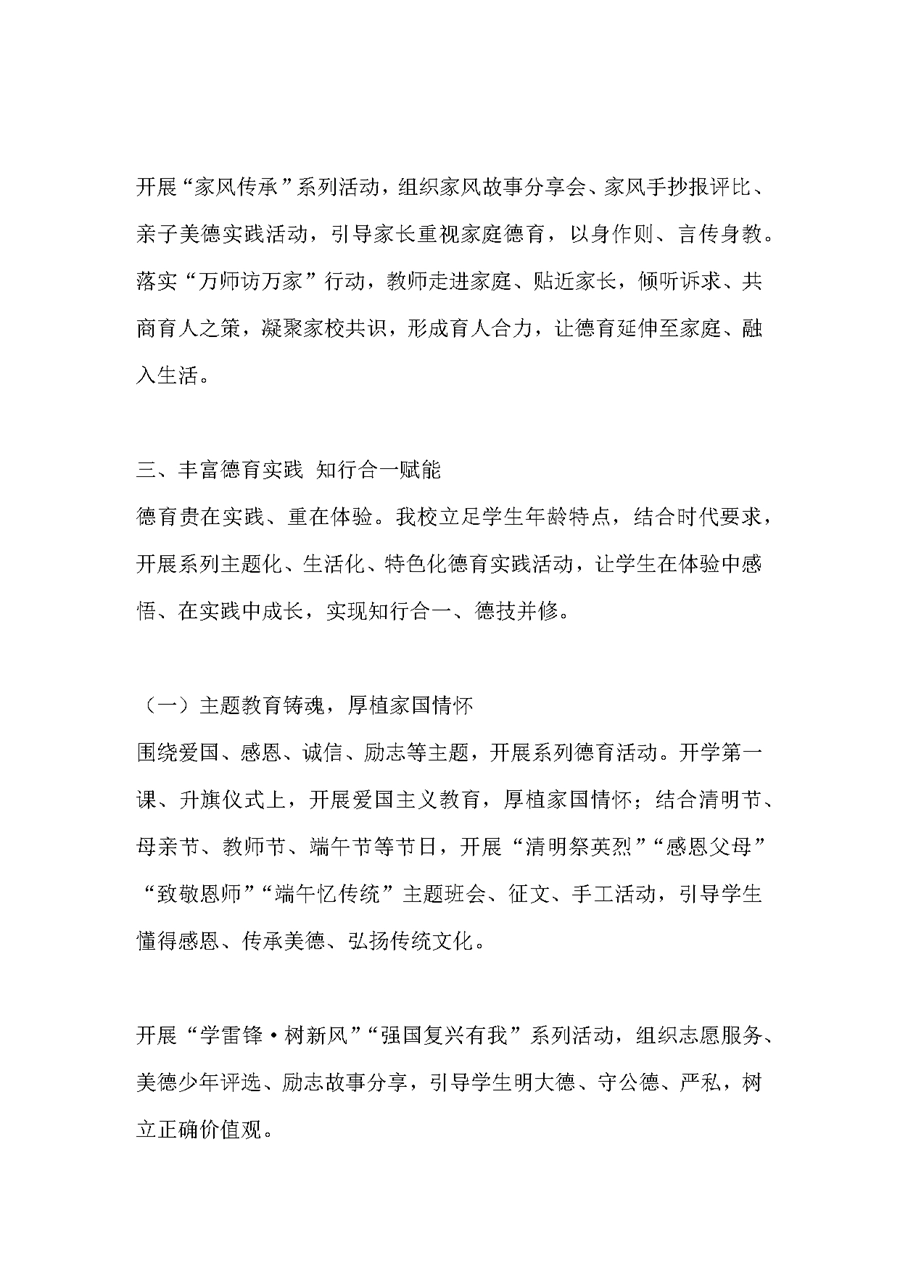 开展“家风传承”系列活动，组织家风故事分享会、家风手抄报评比、亲子美德实践活动，引导家长重视家庭德育，以身作则、言传身教。落实“万师访万家”行动，教师走进家庭、贴近家长，倾听诉求、共商育人之策，凝聚家校共识，形成育人合力，让德育延伸至家庭、融入生活。

三、丰富德育实践 知行合一赋能
德育贵在实践、重在体验。我校立足学生年龄特点，结合时代要求，开展系列主题化、生活化、特色化德育实践活动，让学生在体验中感悟、在实践中成长，实现知行合一、德技并修。

（一）主题教育铸魂，厚植家国情怀
围绕爱国、感恩、诚信、励志等主题，开展系列德育活动。开学第一课、升旗仪式上，开展爱国主义教育，厚植家国情怀；结合清明节、母亲节、教师节、端午节等节日，开展“清明祭英烈”“感恩父母”“致敬恩师”“端午忆传统”主题班会、征文、手工活动，引导学生懂得感恩、传承美德、弘扬传统文化。

开展“学雷锋·树新风”“强国复兴有我”系列活动，组织志愿服务、美德少年评选、励志故事分享，引导学生明大德、守公德、严私，树立正确价值观。